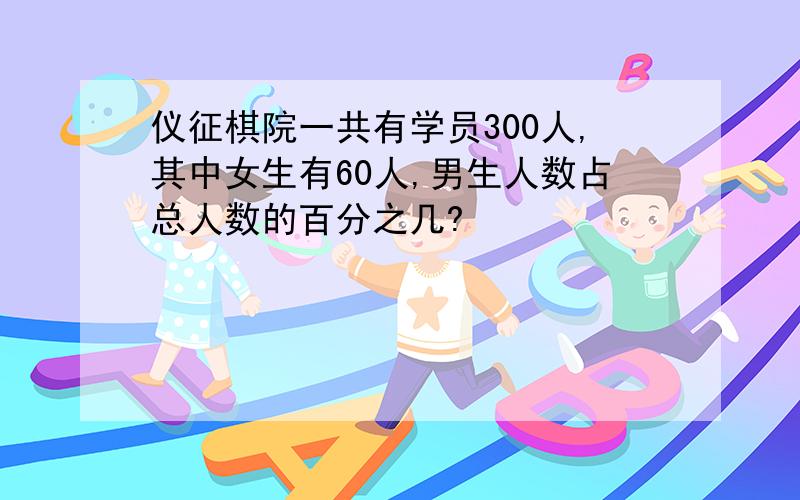 仪征棋院一共有学员300人,其中女生有60人,男生人数占总人数的百分之几?